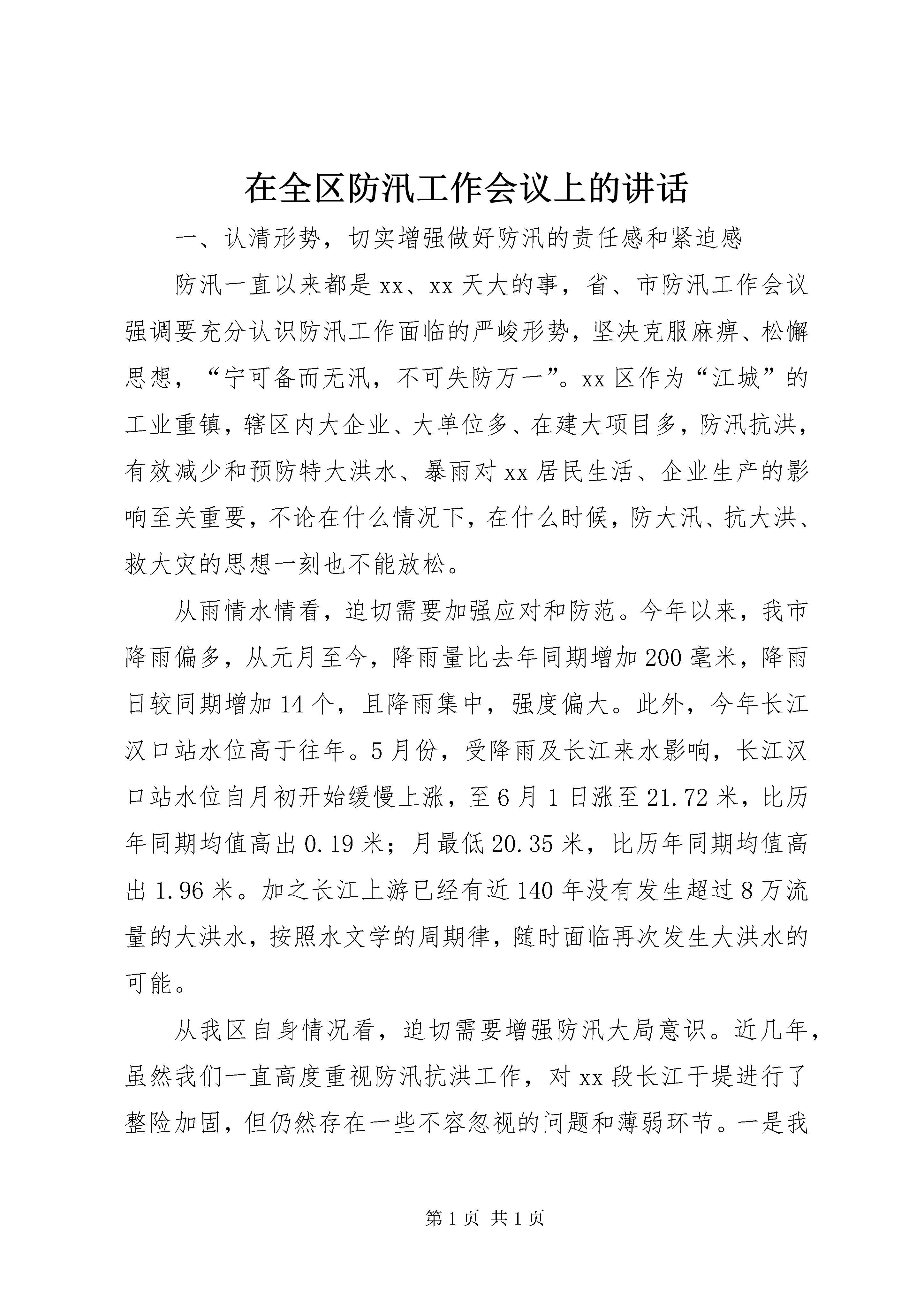 在全区防汛工作会议上的讲话

一、认清形势，切实增强做好防汛的责任感和紧迫感

防汛一直以来都是xx、xx天大的事，省、市防汛工作会议强调要充分认识防汛工作面临的严峻形势，坚决克服麻痹、松懈思想，“宁可备而无汛，不可失防万一”。xx区作为“江城”的工业重镇，辖区内大企业、大单位多、在建大项目多，防汛抗洪，有效减少和预防特大洪水、暴雨对xx居民生活、企业生产的影响至关重要，不论在什么情况下，在什么时候，防大汛、抗大洪、救大灾的思想一刻也不能放松。

从雨情水情看，迫切需要加强应对和防范。今年以来，我市降雨偏多，从元月至今，降雨量比去年同期增加200毫米，降雨日较同期增加14个，且降雨集中，强度偏大。此外，今年长江汉口站水位高于往年。5月份，受降雨及长江来水影响，长江汉口站水位自月初开始缓慢上涨，至6月1日涨至21.72米，比历年同期均值高出0.19米；月最低20.35米，比历年同期均值高出1.96米。加之长江上游已经有近140年没有发生超过8万流量的大洪水，按照水文学的周期律，随时面临再次发生大洪水的可能。

从我区自身情况看，迫切需要增强防汛大局意识。近几年，虽然我们一直高度重视防汛抗洪工作，对xx段长江干堤进行了整险加固，但仍然存在一些不容忽视的问题和薄弱环节。一是我

第1页 共1页